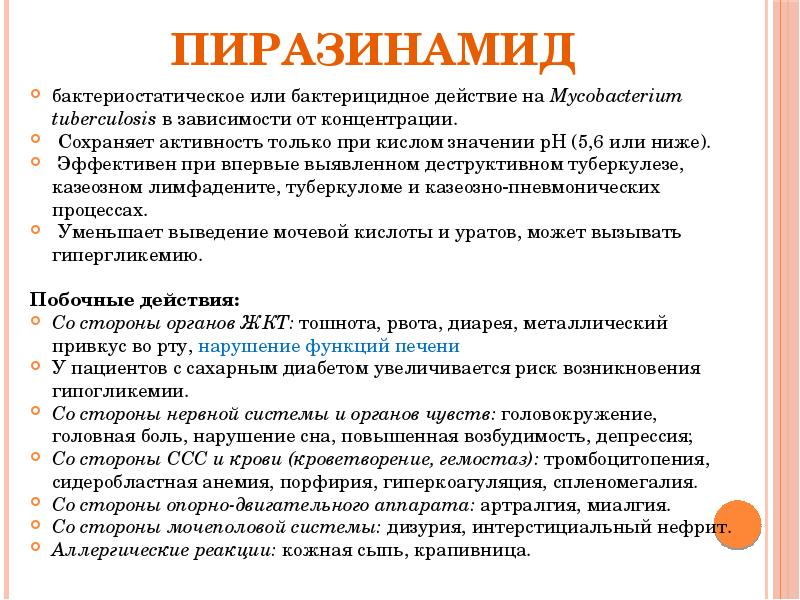 ПИРАЗИНАМИД

бактериостатическое или бактерицидное действие на Mycobacterium tuberculosis в зависимости от концентрации.

Сохраняет активность только при кислом значении pH (5,6 или ниже).

Эффективен при впервые выявленном деструктивном туберкулезе, казеозном лимфадените, туберкуломе и казеозно-пневмонических процессах.

Уменьшает выведение мочевой кислоты и уратов, может вызывать гипергликемию.

Побочные действия:

Со стороны органов ЖКТ: тошнота, рвота, диарея, металлический привкус во рту, нарушение функций печени

У пациентов с сахарным диабетом увеличивается риск возникновения гипогликемии.

Со стороны нервной системы и органов чувств: головокружение, головная боль, нарушение сна, повышенная возбудимость, депрессия;

Со стороны ССС и крови (кроветворение, гемостаз): тромбоцитопения, сидеробластная анемия, порфирия, гиперкоагуляция, спленомегалия.

Со стороны опорно-двигательного аппарата: артралгия, миалгия.

Со стороны мочеполовой системы: дизурия, интерстициальный нефрит.

Аллергические реакции: кожная сыпь, крапивница.